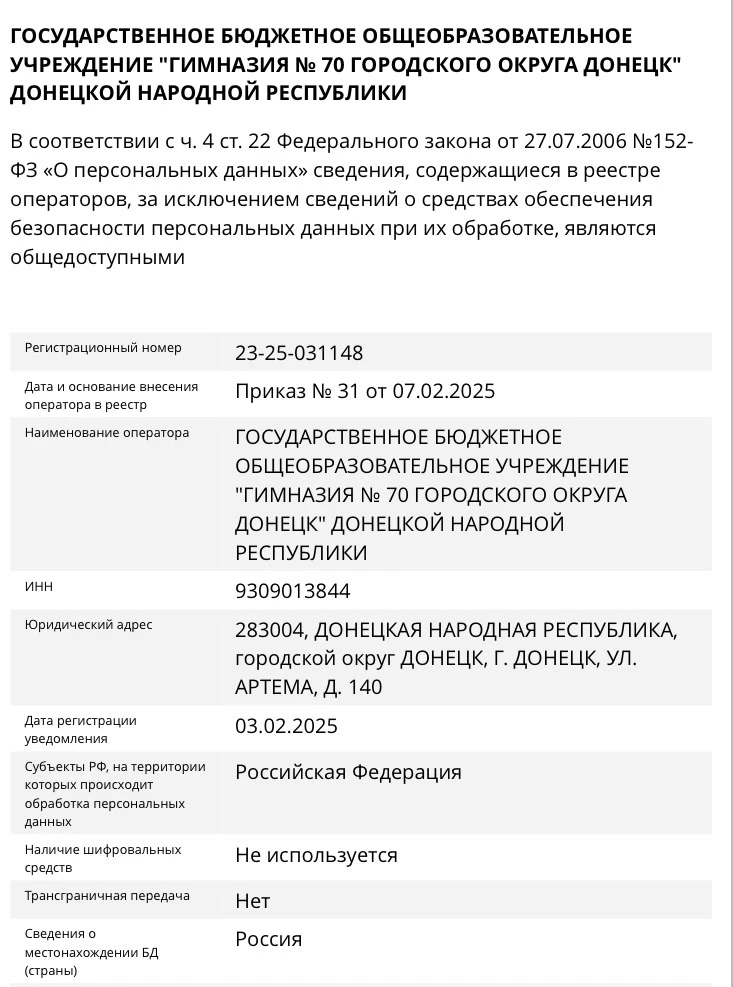 ГОСУДАРСТВЕННОЕ БЮДЖЕТНОЕ ОБЩЕОБРАЗОВАТЕЛЬНОЕ УЧРЕЖДЕНИЕ "ГИМНАЗИЯ № 70 ГОРОДСКОГО ОКРУГА ДОНЕЦК" ДОНЕЦКОЙ НАРОДНОЙ РЕСПУБЛИКИ

В соответствии с ч. 4 ст. 22 Федерального закона от 27.07.2006 №152-ФЗ «О персональных данных» сведения, содержащиеся в реестре операторов, за исключением сведений о средствах обеспечения безопасности персональных данных при их обработке, являются общедоступными

| | |
|---|---|
| Регистрационный номер | 23-25-031148 |
| Дата и основание внесения оператора в реестр | Приказ № 31 от 07.02.2025 |
| Наименование оператора | ГОСУДАРСТВЕННОЕ БЮДЖЕТНОЕ ОБЩЕОБРАЗОВАТЕЛЬНОЕ УЧРЕЖДЕНИЕ "ГИМНАЗИЯ № 70 ГОРОДСКОГО ОКРУГА ДОНЕЦК" ДОНЕЦКОЙ НАРОДНОЙ РЕСПУБЛИКИ |
| ИНН | 9309013844 |
| Юридический адрес | 283004, ДОНЕЦКАЯ НАРОДНАЯ РЕСПУБЛИКА, городской округ ДОНЕЦК, Г. ДОНЕЦК, УЛ. АРТЕМА, Д. 140 |
| Дата регистрации уведомления | 03.02.2025 |
| Субъекты РФ, на территории которых происходит обработка персональных данных | Российская Федерация |
| Наличие шифровальных средств | Не используется |
| Трансграничная передача | Нет |
| Сведения о местонахождении БД (страны) | Россия |